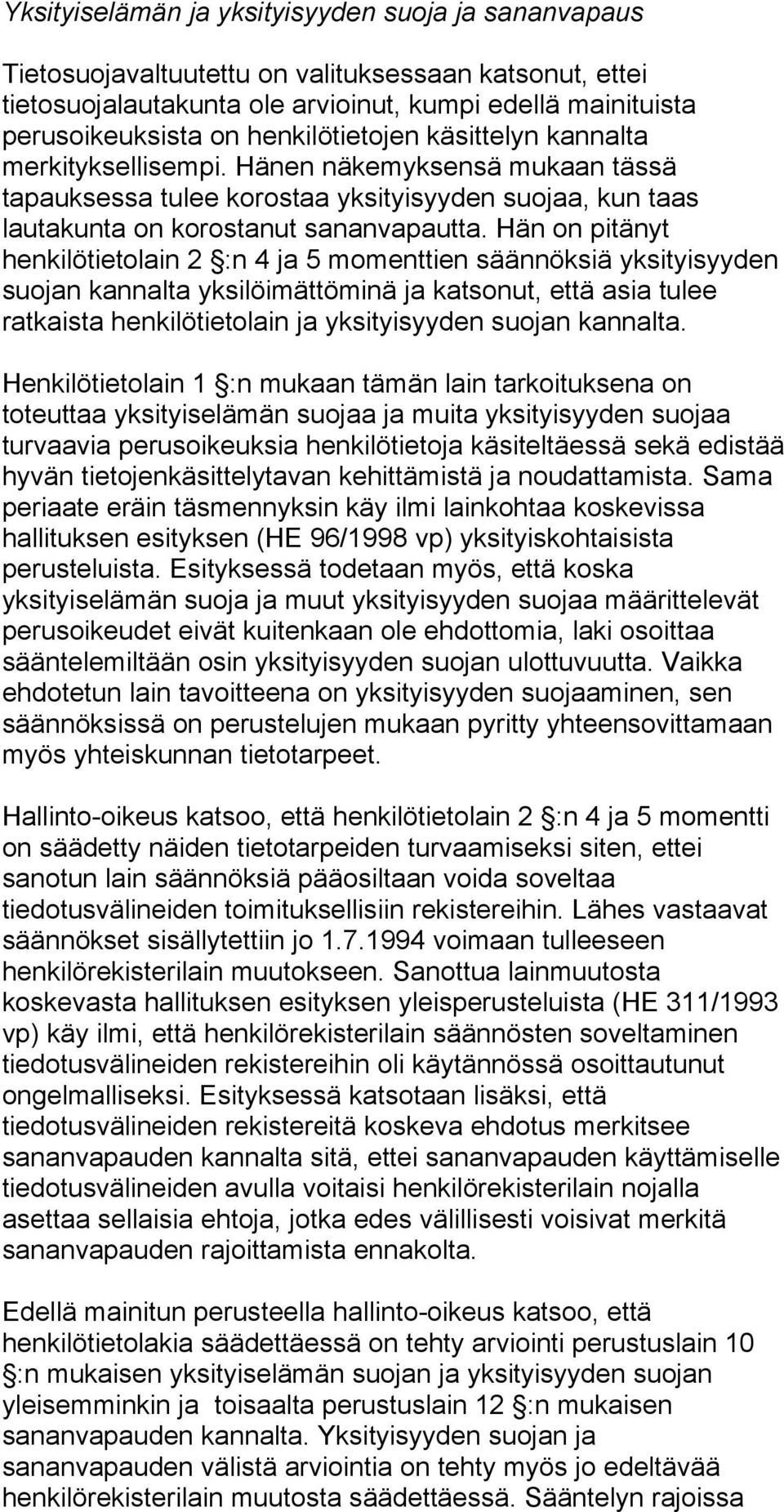 Yksityiselämän ja yksityisyyden suoja ja sananvapaus

Tietosuojavaltuutettu on valituksessaan katsonut, ettei tietosuojalautakunta ole arvioinut, kumpi edellä mainituista perusoikeuksista on henkilötietojen käsittelyn kannalta merkityksellisempi. Hänen näkemyksensä mukaan tässä tapauksessa tulee korostaa yksityisyyden suojaa, kun taas lautakunta on korostanut sananvapautta. Hän on pitänyt henkilötietolain 2 §:n 4 ja 5 momenttien säännöksiä yksityisyyden suojan kannalta yksilöimättöminä ja katsonut, että asia tulee ratkaista henkilötietolain ja yksityisyyden suojan kannalta.

Henkilötietolain 1 §:n mukaan tämän lain tarkoituksena on toteuttaa yksityiselämän suojaa ja muita yksityisyyden suojaa turvaavia perusoikeuksia henkilötietoja käsiteltäessä sekä edistää hyvän tietojenkäsittelytavan kehittämistä ja noudattamista. Sama periaate eräin täsmennyksin käy ilmi lainkohtaa koskevissa hallituksen esityksen (HE 96/1998 vp) yksityiskohtaisista perusteluista. Esityksessä todetaan myös, että koska yksityiselämän suoja ja muut yksityisyyden suojaa määrittelevät perusoikeudet eivät kuitenkaan ole ehdottomia, laki osoittaa sääntelemiltään osin yksityisyyden suojan ulottuvuutta. Vaikka ehdotetun lain tavoitteena on yksityisyyden suojaaminen, sen säännöksissä on perustelujen mukaan pyritty yhteensovittamaan myös yhteiskunnan tietotarpeet.

Hallinto-oikeus katsoo, että henkilötietolain 2 §:n 4 ja 5 momentti on säädetty näiden tietotarpeiden turvaamiseksi siten, ettei sanotun lain säännöksiä pääosiltaan voida soveltaa tiedotusvälineiden toimituksellisiin rekistereihin. Lähes vastaavat säännökset sisällytettiin jo 1.7.1994 voimaan tulleeseen henkilörekisterilain muutokseen. Sanottua lainmuutosta koskevasta hallituksen esityksen yleisperusteluista (HE 311/1993 vp) käy ilmi, että henkilörekisterilain säännösten soveltaminen tiedotusvälineiden rekistereihin oli käytännössä osoittautunut ongelmalliseksi. Esityksessä katsotaan lisäksi, että tiedotusvälineiden rekistereitä koskeva ehdotus merkitsee sananvapauden kannalta sitä, ettei sananvapauden käyttämiselle tiedotusvälineiden avulla voitaisi henkilörekisterilain nojalla asettaa sellaisia ehtoja, jotka edes välillisesti voisivat merkitä sananvapauden rajoittamista ennakolta.

Edellä mainitun perusteella hallinto-oikeus katsoo, että henkilötietolakia säädettäessä on tehty arviointi perustuslain 10 §:n mukaisen yksityiselämän suojan ja yksityisyyden suojan yleisemminkin ja toisaalta perustuslain 12 §:n mukaisen sananvapauden kannalta. Yksityisyyden suojan ja sananvapauden välistä arviointia on tehty myös jo edeltävää henkilörekisterilain muutosta säädettäessä. Sääntelyn rajoissa